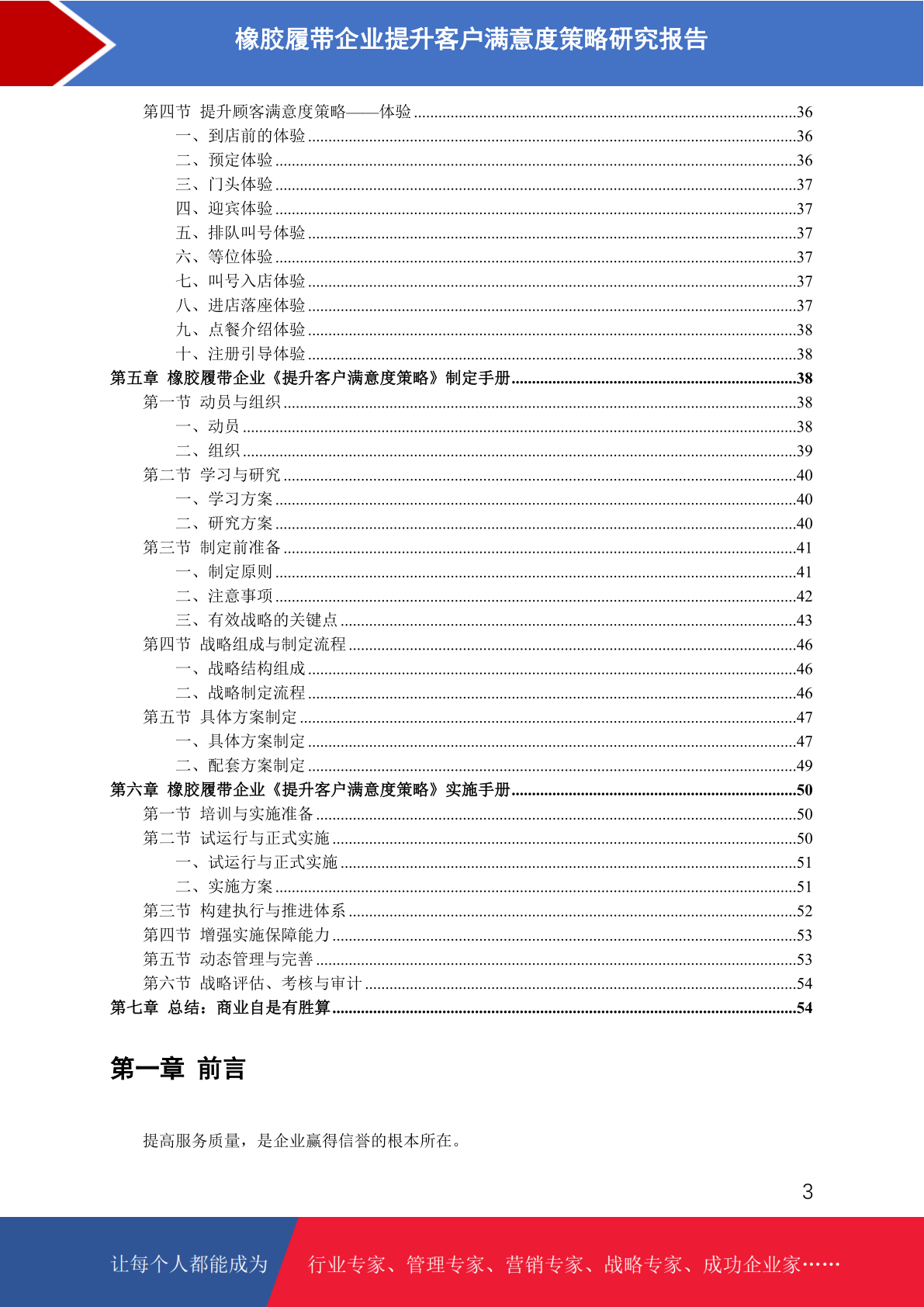 橡胶履带企业提升客户满意度策略研究报告

第四节 提升顾客满意度策略——体验 ........36
一、到店前的体验 ........36
二、预定体验 ........36
三、门头体验 ........37
四、迎宾体验 ........37
五、排队叫号体验 ........37
六、等位体验 ........37
七、叫号入店体验 ........37
八、进店落座体验 ........37
九、点餐介绍体验 ........38
十、注册引导体验 ........38
第五章 橡胶履带企业《提升客户满意度策略》制定手册 ........38
第一节 动员与组织 ........38
一、动员 ........38
二、组织 ........39
第二节 学习与研究 ........40
一、学习方案 ........40
二、研究方案 ........40
第三节 制定前准备 ........41
一、制定原则 ........41
二、注意事项 ........42
三、有效战略的关键点 ........43
第四节 战略组成与制定流程 ........46
一、战略结构组成 ........46
二、战略制定流程 ........46
第五节 具体方案制定 ........47
一、具体方案制定 ........47
二、配套方案制定 ........49
第六章 橡胶履带企业《提升客户满意度策略》实施手册 ........50
第一节 培训与实施准备 ........50
第二节 试运行与正式实施 ........50
一、试运行与正式实施 ........51
二、实施方案 ........51
第三节 构建执行与推进体系 ........52
第四节 增强实施保障能力 ........53
第五节 动态管理与完善 ........53
第六节 战略评估、考核与审计 ........54
第七章 总结：商业自是有胜算 ........54

第一章 前言

提高服务质量，是企业赢得信誉的根本所在。

3

让每个人都能成为 行业专家、管理专家、营销专家、战略专家、成功企业家……